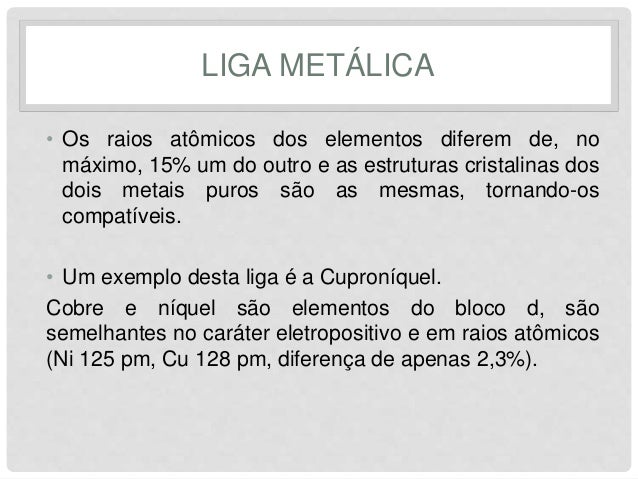 LIGA METÁLICA

• Os raios atômicos dos elementos diferem de, no máximo, 15% um do outro e as estruturas cristalinas dos dois metais puros são as mesmas, tornando-os compatíveis.

• Um exemplo desta liga é a Cuproníquel.

Cobre e níquel são elementos do bloco d, são semelhantes no caráter eletropositivo e em raios atômicos (Ni 125 pm, Cu 128 pm, diferença de apenas 2,3%).